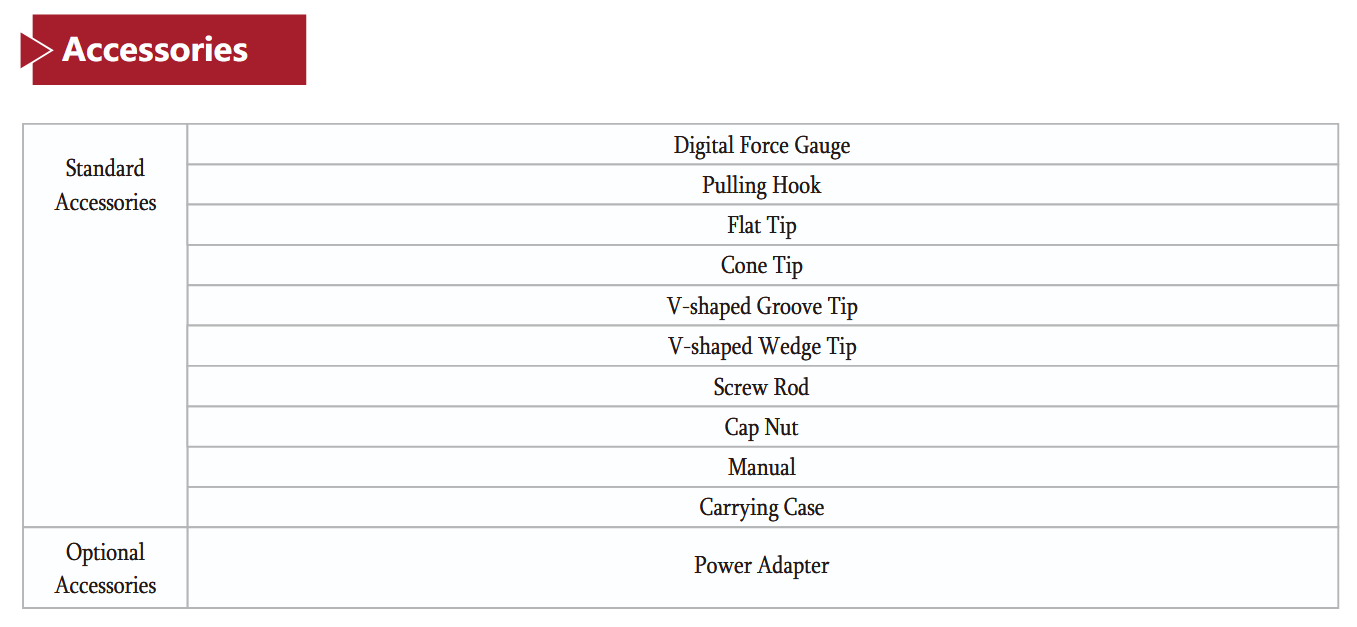 Accessories

| Standard Accessories | Digital Force Gauge |
|---|---|
| | Pulling Hook |
| | Flat Tip |
| | Cone Tip |
| | V-shaped Groove Tip |
| | V-shaped Wedge Tip |
| | Screw Rod |
| | Cap Nut |
| | Manual |
| | Carrying Case |
| Optional Accessories | Power Adapter |